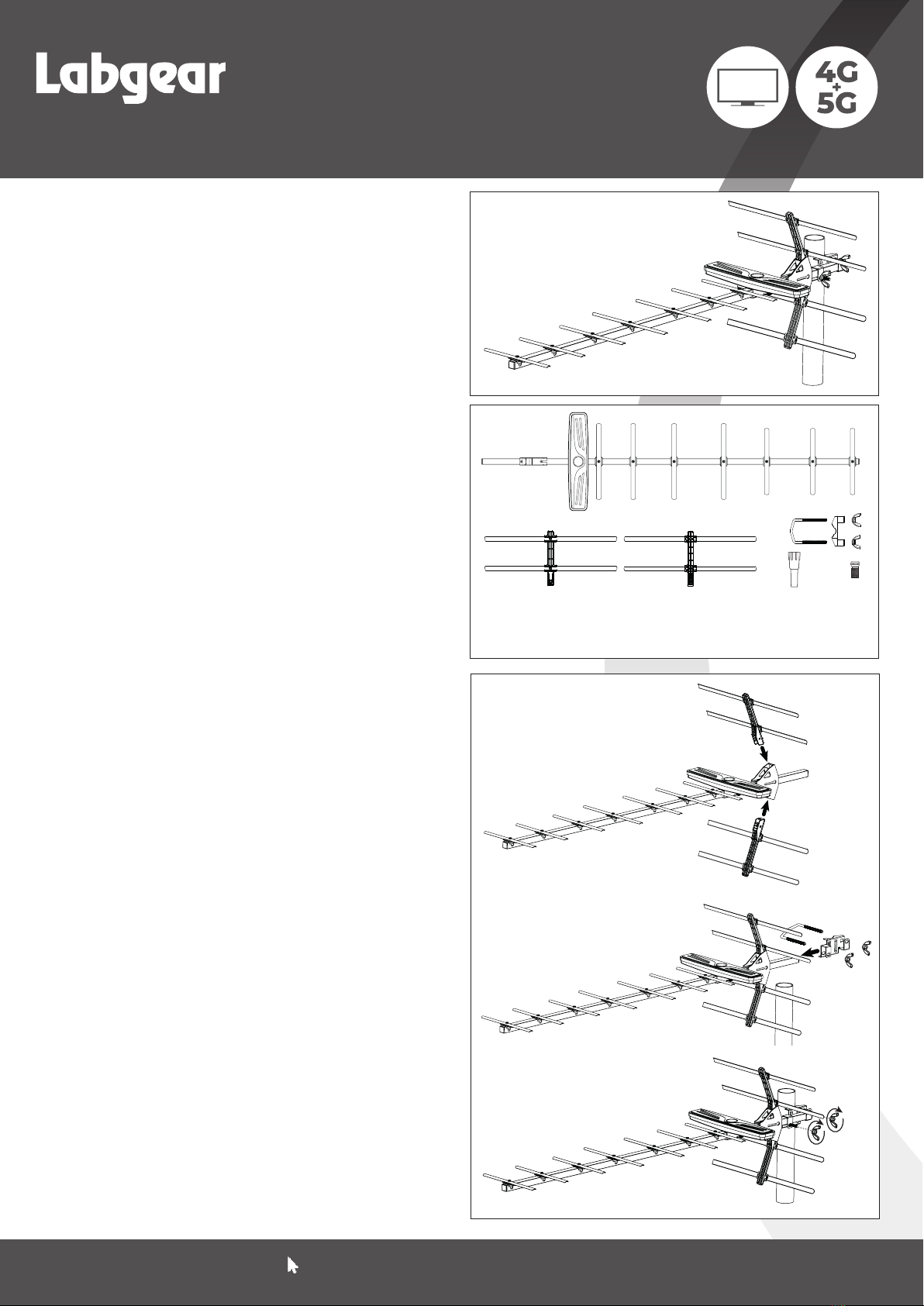 Labgear

4G
+
5G